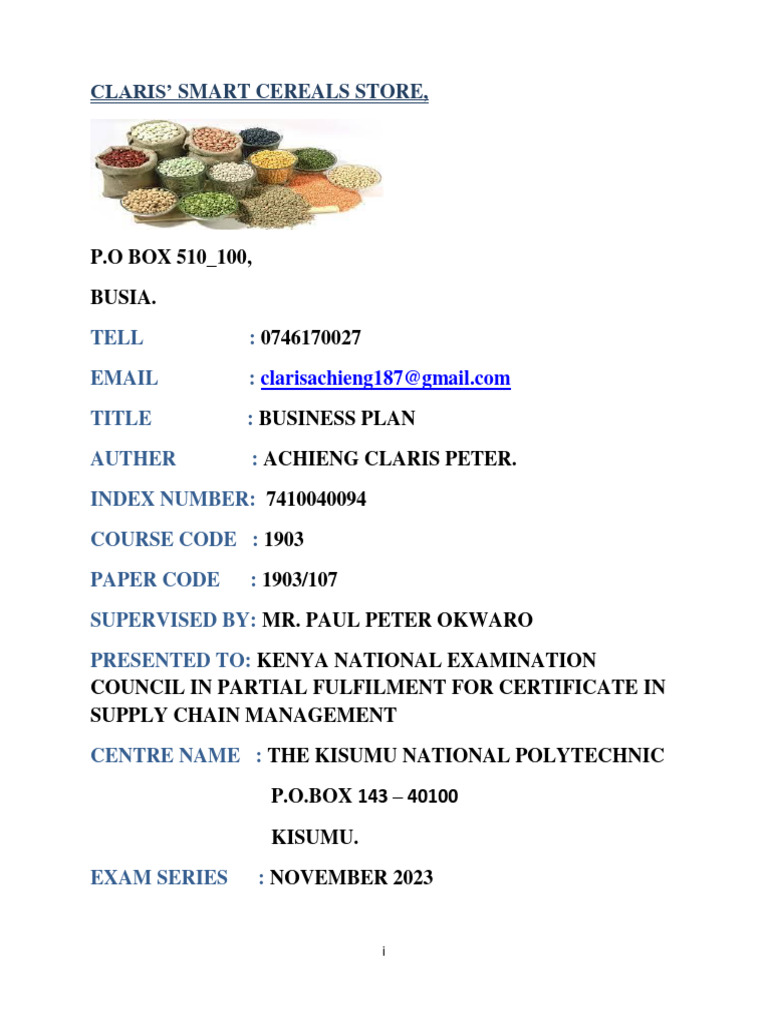 CLARIS' SMART CEREALS STORE,

P.O BOX 510_100,

BUSIA.

TELL : 0746170027

EMAIL : clarisachieng187@gmail.com

TITLE : BUSINESS PLAN

AUTHER : ACHIENG CLARIS PETER.

INDEX NUMBER: 7410040094

COURSE CODE : 1903

PAPER CODE : 1903/107

SUPERVISED BY: MR. PAUL PETER OKWARO

PRESENTED TO: KENYA NATIONAL EXAMINATION COUNCIL IN PARTIAL FULFILMENT FOR CERTIFICATE IN SUPPLY CHAIN MANAGEMENT

CENTRE NAME : THE KISUMU NATIONAL POLYTECHNIC

P.O.BOX 143 – 40100

KISUMU.

EXAM SERIES : NOVEMBER 2023

i